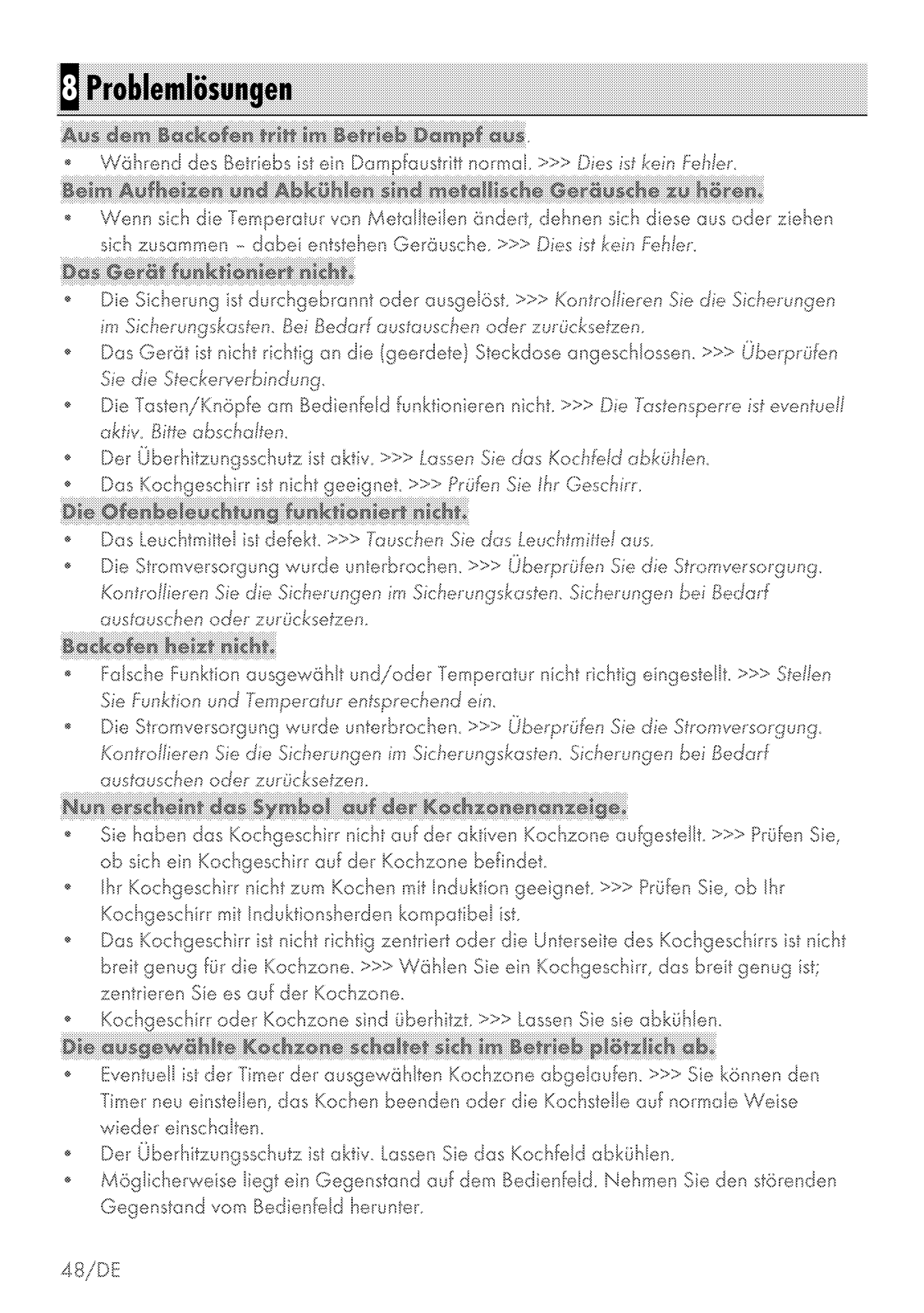 8 Problemlösungen

Aus dem Backofen tritt im Betrieb Dampf aus.
• Während des Betriebs ist ein Dampfaustritt normal. >>> Dies ist kein Fehler.

Beim Aufheizen und Abkühlen sind metallische Geräusche zu hören.
• Wenn sich die Temperatur von Metallteilen ändert, dehnen sich diese aus oder ziehen sich zusammen - dabei entstehen Geräusche. >>> Dies ist kein Fehler.

Das Gerät funktioniert nicht.
• Die Sicherung ist durchgebrannt oder ausgelöst. >>> Kontrollieren Sie die Sicherungen im Sicherungskasten. Bei Bedarf austauschen oder zurücksetzen.
• Das Gerät ist nicht richtig an die (geerdete) Steckdose angeschlossen. >>> Überprüfen Sie die Steckerverbindung.
• Die Tasten/Knöpfe am Bedienfeld funktionieren nicht. >>> Die Tastensperre ist eventuell aktiv. Bitte abschalten.
• Der Überhitzungsschutz ist aktiv. >>> Lassen Sie das Kochfeld abkühlen.
• Das Kochgeschirr ist nicht geeignet. >>> Prüfen Sie Ihr Geschirr.

Die Ofenbeleuchtung funktioniert nicht.
• Das Leuchtmittel ist defekt. >>> Tauschen Sie das Leuchtmittel aus.
• Die Stromversorgung wurde unterbrochen. >>> Überprüfen Sie die Stromversorgung. Kontrollieren Sie die Sicherungen im Sicherungskasten. Sicherungen bei Bedarf austauschen oder zurücksetzen.

Backofen heizt nicht.
• Falsche Funktion ausgewählt und/oder Temperatur nicht richtig eingestellt. >>> Stellen Sie Funktion und Temperatur entsprechend ein.
• Die Stromversorgung wurde unterbrochen. >>> Überprüfen Sie die Stromversorgung. Kontrollieren Sie die Sicherungen im Sicherungskasten. Sicherungen bei Bedarf austauschen oder zurücksetzen.

Nun erscheint das Symbol auf der Kochzonenanzeige.
• Sie haben das Kochgeschirr nicht auf der aktiven Kochzone aufgestellt. >>> Prüfen Sie, ob sich ein Kochgeschirr auf der Kochzone befindet.
• Ihr Kochgeschirr nicht zum Kochen mit Induktion geeignet. >>> Prüfen Sie, ob Ihr Kochgeschirr mit Induktionsherden kompatibel ist.
• Das Kochgeschirr ist nicht richtig zentriert oder die Unterseite des Kochgeschirrs ist nicht breit genug für die Kochzone. >>> Wählen Sie ein Kochgeschirr, das breit genug ist; zentrieren Sie es auf der Kochzone.
• Kochgeschirr oder Kochzone sind überhitzt. >>> Lassen Sie sie abkühlen.

Die ausgewählte Kochzone schaltet sich im Betrieb plötzlich ab.
• Eventuell ist der Timer der ausgewählten Kochzone abgelaufen. >>> Sie können den Timer neu einstellen, das Kochen beenden oder die Kochstelle auf normale Weise wieder einschalten.
• Der Überhitzungsschutz ist aktiv. Lassen Sie das Kochfeld abkühlen.
• Möglicherweise liegt ein Gegenstand auf dem Bedienfeld. Nehmen Sie den störenden Gegenstand vom Bedienfeld herunter.

48/DE